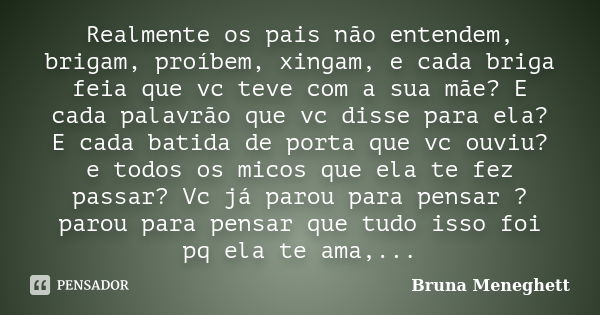 Realmente os pais não entendem, brigam, proíbem, xingam, e cada briga feia que vc teve com a sua mãe? E cada palavrão que vc disse para ela? E cada batida de porta que vc ouviu? e todos os micos que ela te fez passar? Vc já parou para pensar ? parou para pensar que tudo isso foi pq ela te ama,...

PENSADOR

Bruna Meneghett